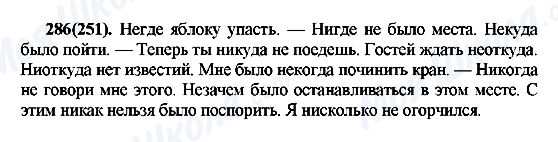 286(251). Негде яблоку упасть. — Нигде не было места. Некуда было пойти. — Теперь ты никуда не поедешь. Гостей ждать неоткуда. Ниоткуда нет известий. Мне было некогда починить кран. — Никогда не говори мне этого. Незачем было останавливаться в этом месте. С этим никак нельзя было поспорить. Я нисколько не огорчился.